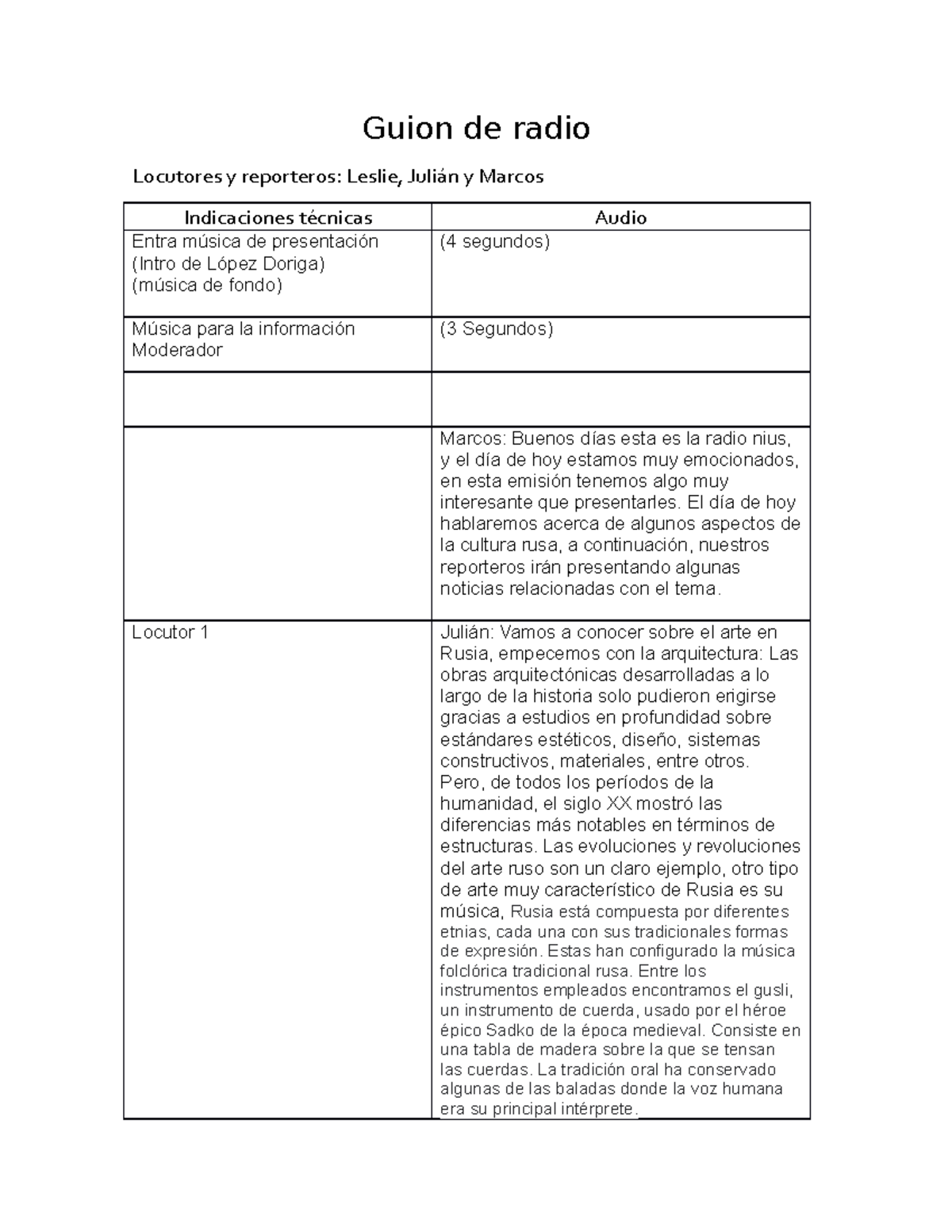 Guion de radio

Locutores y reporteros: Leslie, Julián y Marcos

| Indicaciones técnicas | Audio |
|---|---|
| Entra música de presentación (Intro de López Doriga) (música de fondo) | (4 segundos) |
| Música para la información Moderador | (3 Segundos) |
| | |
| | Marcos: Buenos días esta es la radio nius, y el día de hoy estamos muy emocionados, en esta emisión tenemos algo muy interesante que presentarles. El día de hoy hablaremos acerca de algunos aspectos de la cultura rusa, a continuación, nuestros reporteros irán presentando algunas noticias relacionadas con el tema. |
| Locutor 1 | Julián: Vamos a conocer sobre el arte en Rusia, empecemos con la arquitectura: Las obras arquitectónicas desarrolladas a lo largo de la historia solo pudieron erigirse gracias a estudios en profundidad sobre estándares estéticos, diseño, sistemas constructivos, materiales, entre otros. Pero, de todos los períodos de la humanidad, el siglo XX mostró las diferencias más notables en términos de estructuras. Las evoluciones y revoluciones del arte ruso son un claro ejemplo, otro tipo de arte muy característico de Rusia es su música, Rusia está compuesta por diferentes etnias, cada una con sus tradicionales formas de expresión. Estas han configurado la música folclórica tradicional rusa. Entre los instrumentos empleados encontramos el gusli, un instrumento de cuerda, usado por el héroe épico Sadko de la época medieval. Consiste en una tabla de madera sobre la que se tensan las cuerdas. La tradición oral ha conservado algunas de las baladas donde la voz humana era su principal intérprete. |